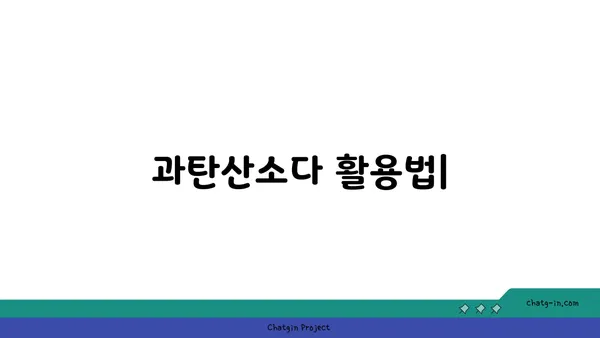 과탄산소다 활용법|

chatg-in.com

Chatgin Project